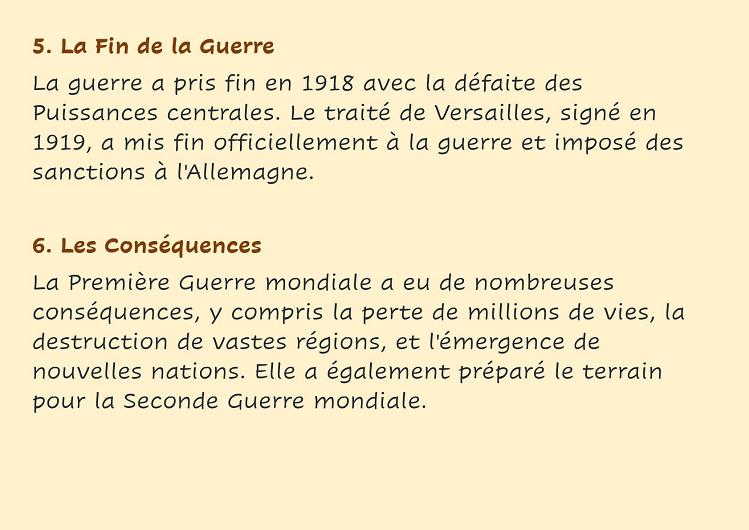 5. La Fin de la Guerre

La guerre a pris fin en 1918 avec la défaite des Puissances centrales. Le traité de Versailles, signé en 1919, a mis fin officiellement à la guerre et imposé des sanctions à l'Allemagne.

6. Les Conséquences

La Première Guerre mondiale a eu de nombreuses conséquences, y compris la perte de millions de vies, la destruction de vastes régions, et l'émergence de nouvelles nations. Elle a également préparé le terrain pour la Seconde Guerre mondiale.